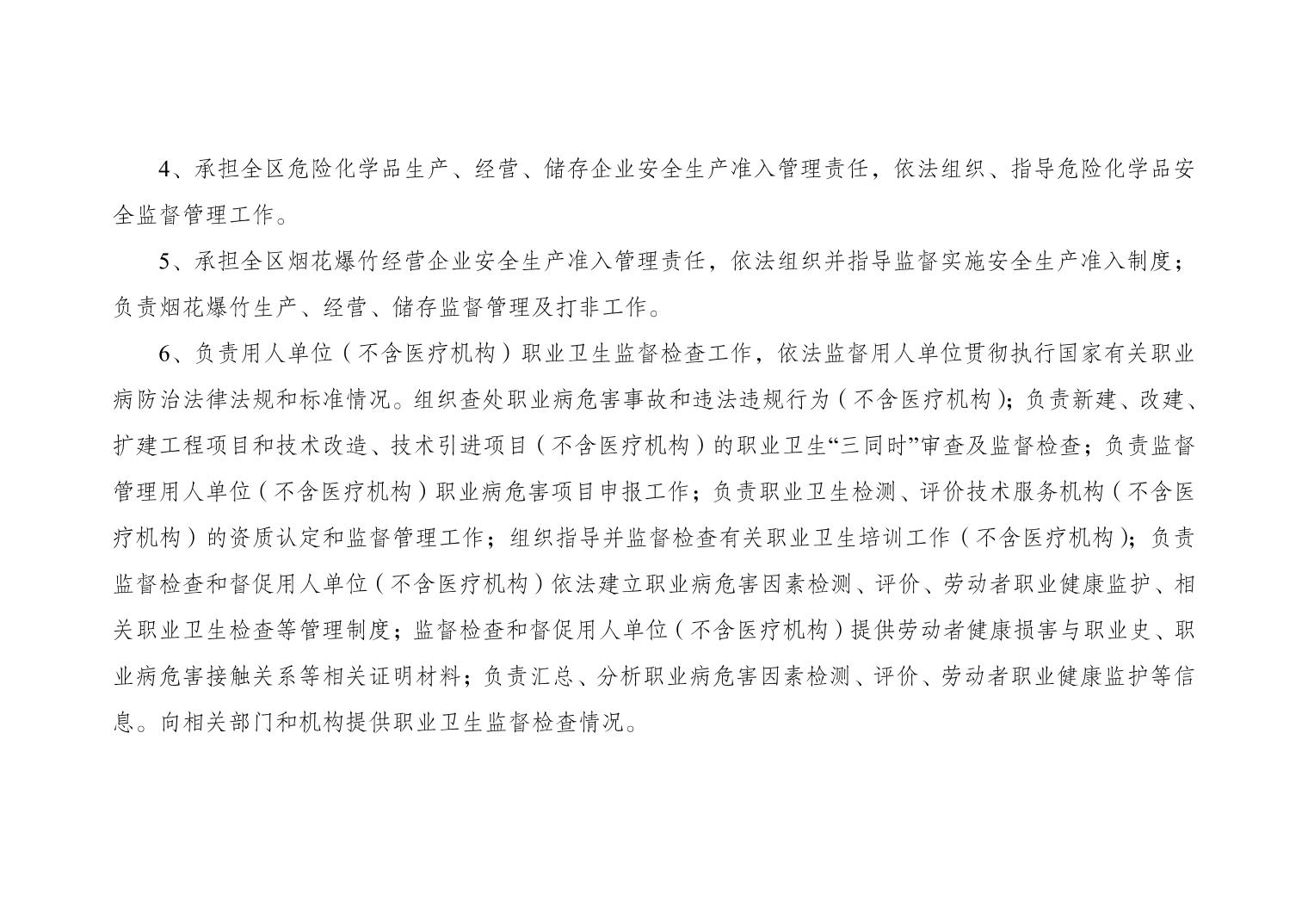 4、承担全区危险化学品生产、经营、储存企业安全生产准入管理责任，依法组织、指导危险化学品安全监督管理工作。

5、承担全区烟花爆竹经营企业安全生产准入管理责任，依法组织并指导监督实施安全生产准入制度；负责烟花爆竹生产、经营、储存监督管理及打非工作。

6、负责用人单位（不含医疗机构）职业卫生监督检查工作，依法监督用人单位贯彻执行国家有关职业病防治法律法规和标准情况。组织查处职业病危害事故和违法违规行为（不含医疗机构）；负责新建、改建、扩建工程项目和技术改造、技术引进项目（不含医疗机构）的职业卫生“三同时”审查及监督检查；负责监督管理用人单位（不含医疗机构）职业病危害项目申报工作；负责职业卫生检测、评价技术服务机构（不含医疗机构）的资质认定和监督管理工作；组织指导并监督检查有关职业卫生培训工作（不含医疗机构）；负责监督检查和督促用人单位（不含医疗机构）依法建立职业病危害因素检测、评价、劳动者职业健康监护、相关职业卫生检查等管理制度；监督检查和督促用人单位（不含医疗机构）提供劳动者健康损害与职业史、职业病危害接触关系等相关证明材料；负责汇总、分析职业病危害因素检测、评价、劳动者职业健康监护等信息。向相关部门和机构提供职业卫生监督检查情况。